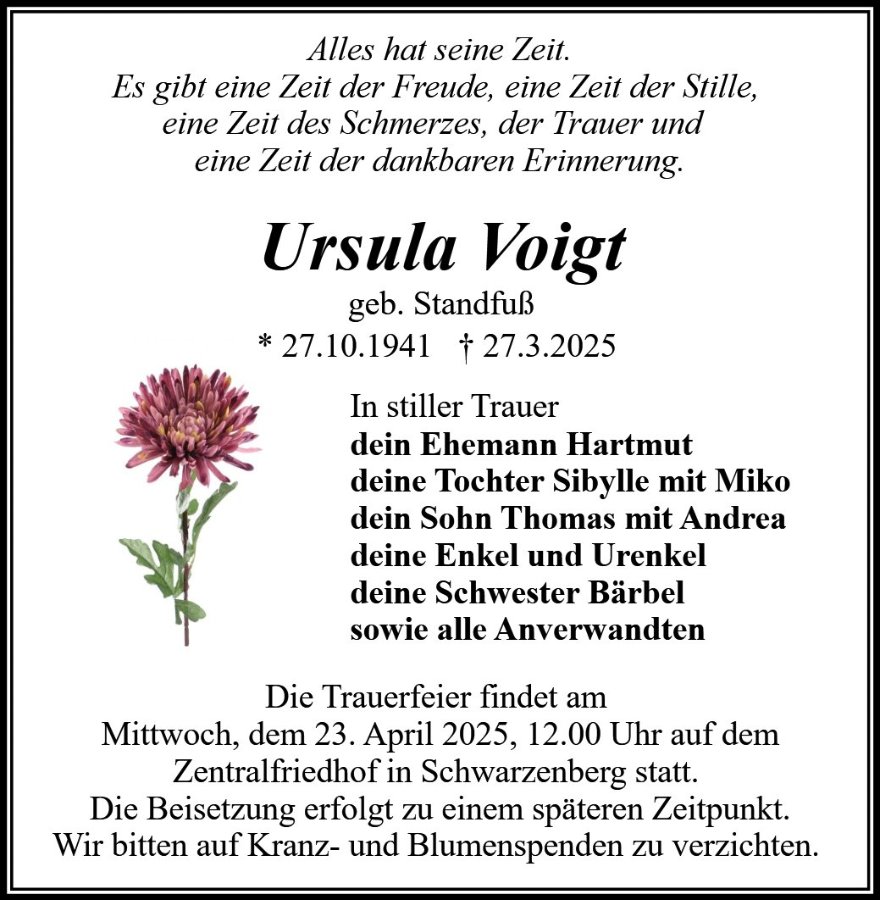 Alles hat seine Zeit.
Es gibt eine Zeit der Freude, eine Zeit der Stille,
eine Zeit des Schmerzes, der Trauer und
eine Zeit der dankbaren Erinnerung.

Ursula Voigt

geb. Standfuß

* 27.10.1941 † 27.3.2025

In stiller Trauer
dein Ehemann Hartmut
deine Tochter Sibylle mit Miko
dein Sohn Thomas mit Andrea
deine Enkel und Urenkel
deine Schwester Bärbel
sowie alle Anverwandten

Die Trauerfeier findet am Mittwoch, dem 23. April 2025, 12.00 Uhr auf dem Zentralfriedhof in Schwarzenberg statt. Die Beisetzung erfolgt zu einem späteren Zeitpunkt. Wir bitten auf Kranz- und Blumenspenden zu verzichten.